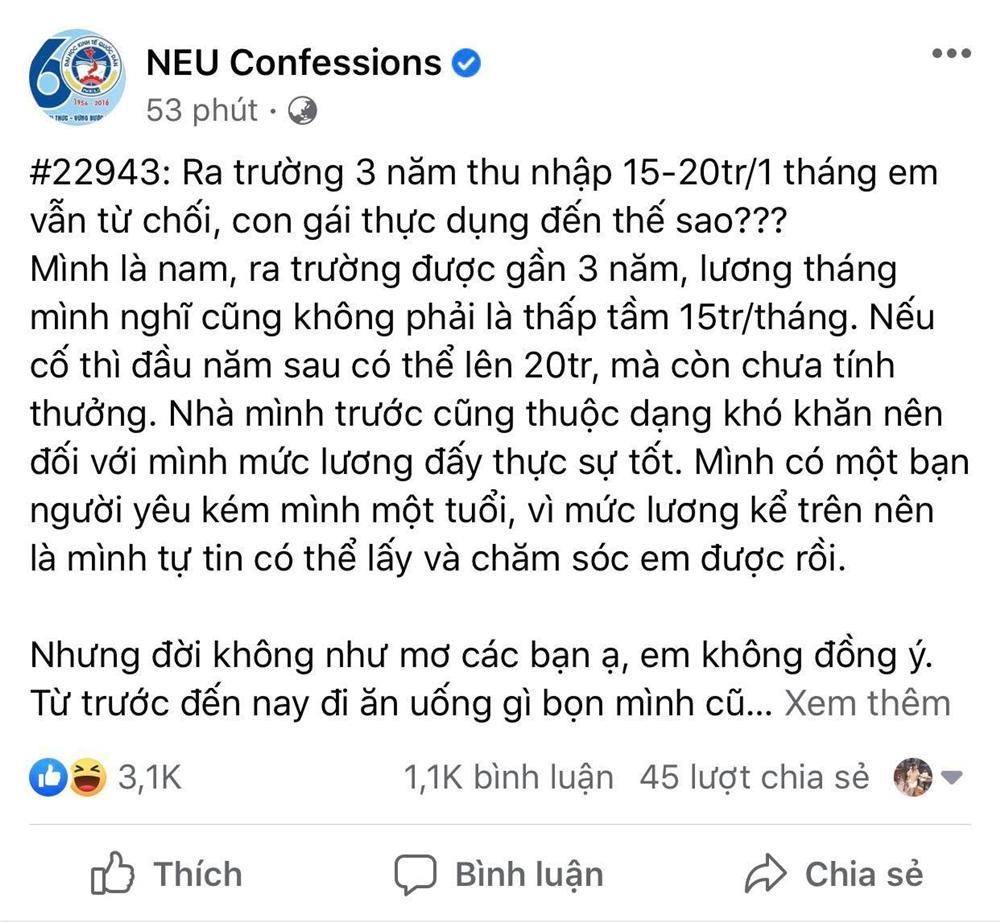 NEU Confessions
53 phút ·

#22943: Ra trường 3 năm thu nhập 15-20tr/1 tháng em vẫn từ chối, con gái thực dụng đến thế sao???
Mình là nam, ra trường được gần 3 năm, lương tháng mình nghĩ cũng không phải là thấp tầm 15tr/tháng. Nếu cố thì đầu năm sau có thể lên 20tr, mà còn chưa tính thưởng. Nhà mình trước cũng thuộc dạng khó khăn nên đối với mình mức lương đấy thực sự tốt. Mình có một bạn người yêu kém mình một tuổi, vì mức lương kể trên nên là mình tự tin có thể lấy và chăm sóc em được rồi.

Nhưng đời không như mơ các bạn ạ, em không đồng ý. Từ trước đến nay đi ăn uống gì bọn mình cũ... Xem thêm

3,1K
1,1K bình luận 45 lượt chia sẻ

Thích
Bình luận
Chia sẻ